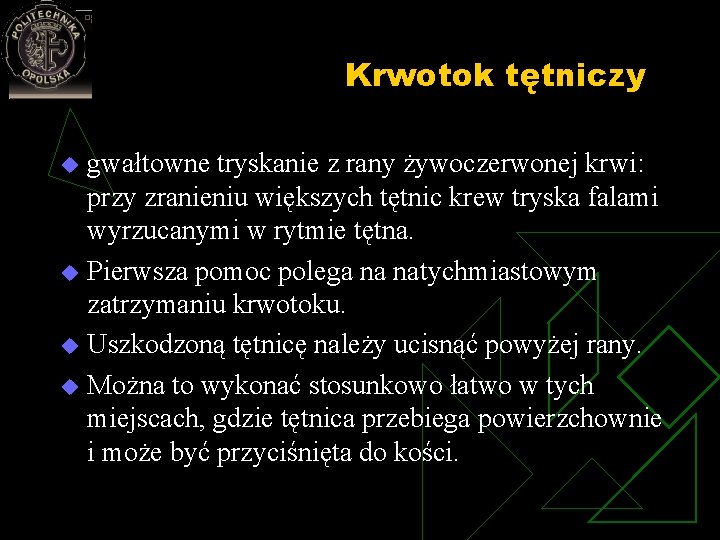 POLITECHNIKA OPOLSKA

Krwotok tętniczy

gwałtowne tryskanie z rany żywoczerwonej krwi: przy zranieniu większych tętnic krew tryska falami wyrzucanymi w rytmie tętna.

Pierwsza pomoc polega na natychmiastowym zatrzymaniu krwotoku.

Uszkodzoną tętnicę należy ucisnąć powyżej rany.

Można to wykonać stosunkowo łatwo w tych miejscach, gdzie tętnica przebiega powierzchownie i może być przyciśnięta do kości.